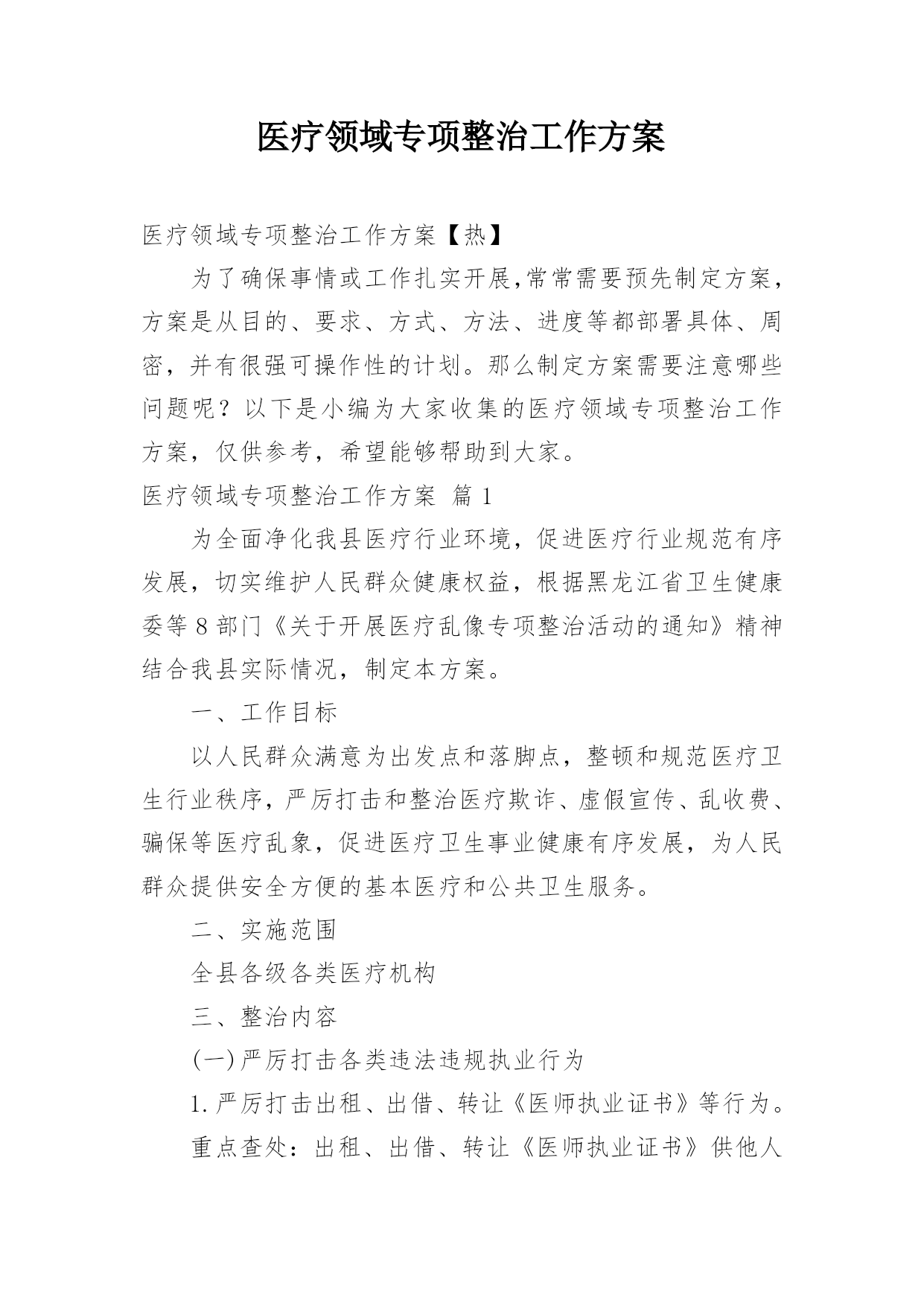 医疗领域专项整治工作方案

医疗领域专项整治工作方案【热】

为了确保事情或工作扎实开展,常常需要预先制定方案，方案是从目的、要求、方式、方法、进度等都部署具体、周密，并有很强可操作性的计划。那么制定方案需要注意哪些问题呢？以下是小编为大家收集的医疗领域专项整治工作方案，仅供参考，希望能够帮助到大家。

医疗领域专项整治工作方案 篇1

为全面净化我县医疗行业环境，促进医疗行业规范有序发展，切实维护人民群众健康权益，根据黑龙江省卫生健康委等8部门《关于开展医疗乱像专项整治活动的通知》精神结合我县实际情况，制定本方案。

一、工作目标

以人民群众满意为出发点和落脚点，整顿和规范医疗卫生行业秩序，严厉打击和整治医疗欺诈、虚假宣传、乱收费、骗保等医疗乱象，促进医疗卫生事业健康有序发展，为人民群众提供安全方便的基本医疗和公共卫生服务。

二、实施范围

全县各级各类医疗机构

三、整治内容

(一)严厉打击各类违法违规执业行为

1.严厉打击出租、出借、转让《医师执业证书》等行为。

重点查处：出租、出借、转让《医师执业证书》供他人